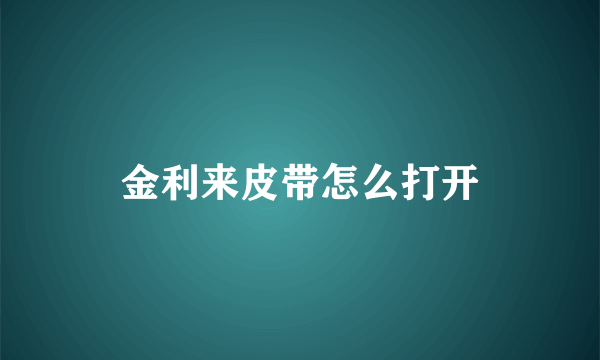 金利来皮带怎么打开